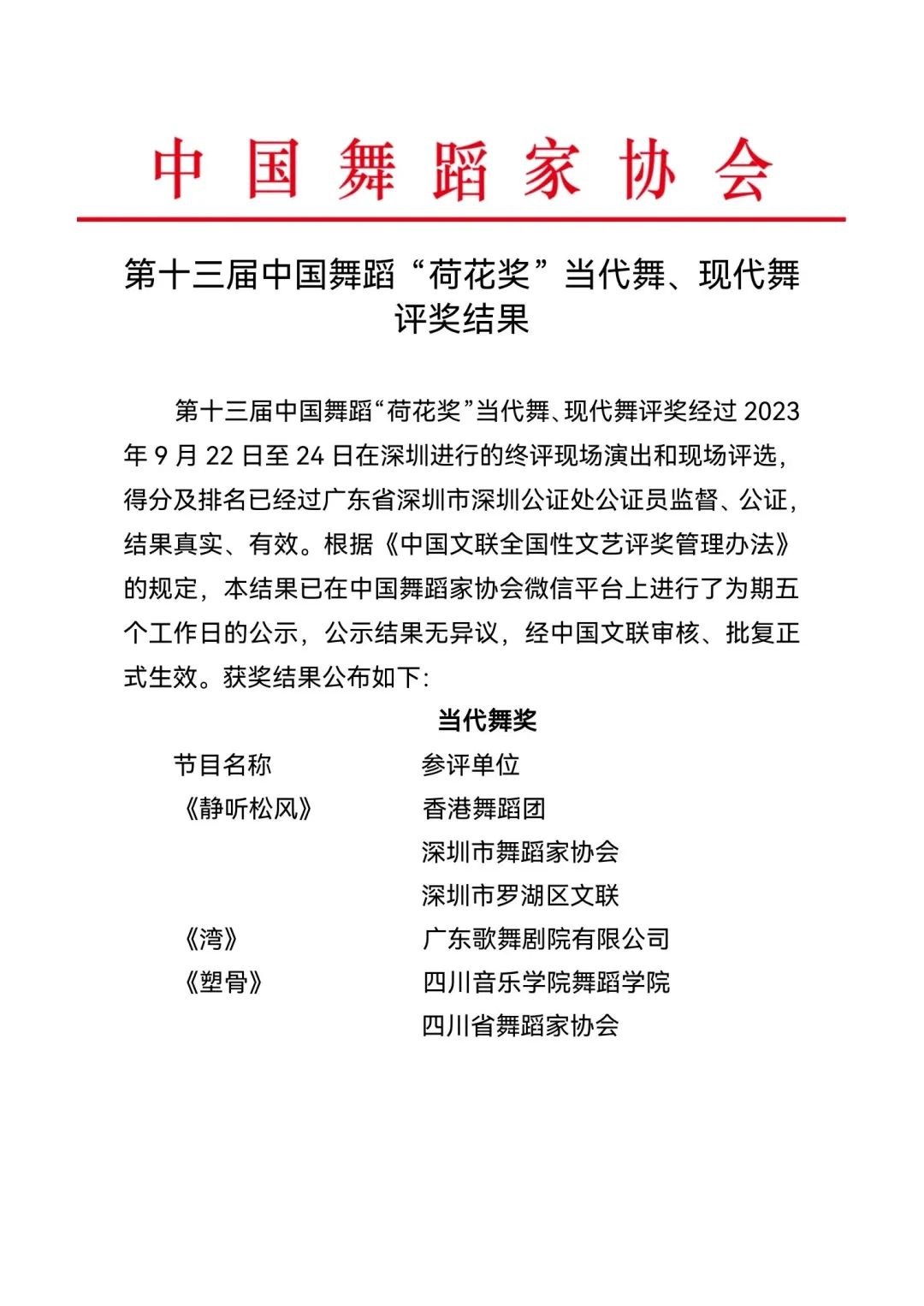 中国舞蹈家协会

第十三届中国舞蹈“荷花奖”当代舞、现代舞评奖结果

第十三届中国舞蹈“荷花奖”当代舞、现代舞评奖经过 2023 年 9 月 22 日至 24 日在深圳进行的终评现场演出和现场评选，得分及排名已经过广东省深圳市深圳公证处公证员监督、公证，结果真实、有效。根据《中国文联全国性文艺评奖管理办法》的规定，本结果已在中国舞蹈家协会微信平台上进行了为期五个工作日的公示，公示结果无异议，经中国文联审核、批复正式生效。获奖结果公布如下:

当代舞奖

| 节目名称 | 参评单位 |
|---|---|
| 《静听松风》 | 香港舞蹈团 |
| | 深圳市舞蹈家协会 |
| | 深圳市罗湖区文联 |
| 《湾》 | 广东歌舞剧院有限公司 |
| 《塑骨》 | 四川音乐学院舞蹈学院 |
| | 四川省舞蹈家协会 |